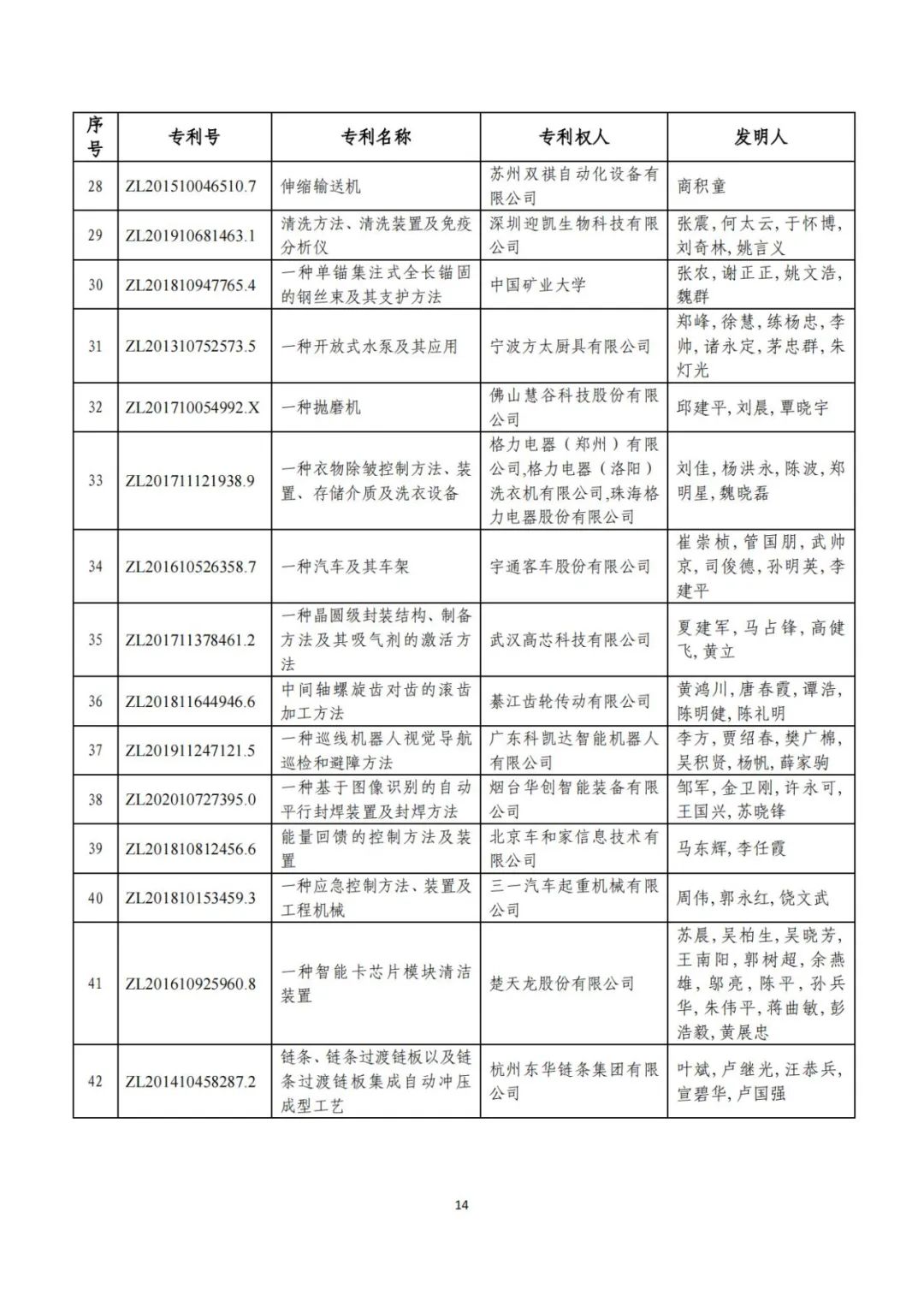 | 序号 | 专利号 | 专利名称 | 专利权人 | 发明人 |
|---|---|---|---|---|
| 28 | ZL201510046510.7 | 伸缩输送机 | 苏州双祺自动化设备有限公司 | 商积童 |
| 29 | ZL201910681463.1 | 清洗方法、清洗装置及免疫分析仪 | 深圳迎凯生物科技有限公司 | 张震, 何太云, 于怀博, 刘奇林, 姚言义 |
| 30 | ZL201810947765.4 | 一种单锚集注式全长锚固的钢丝束及其支护方法 | 中国矿业大学 | 张农, 谢正正, 姚文浩, 魏群 |
| 31 | ZL201310752573.5 | 一种开放式水泵及其应用 | 宁波方太厨具有限公司 | 郑峰, 徐慧, 练杨忠, 李帅, 诸永定, 茅忠群, 朱灯光 |
| 32 | ZL201710054992.X | 一种抛磨机 | 佛山慧谷科技股份有限公司 | 邱建平, 刘晨, 覃晓宇 |
| 33 | ZL201711121938.9 | 一种衣物除皱控制方法、装置、存储介质及洗衣设备 | 格力电器（郑州）有限公司,格力电器（洛阳）洗衣机有限公司,珠海格力电器股份有限公司 | 刘佳, 杨洪永, 陈波, 郑明星, 魏晓磊 |
| 34 | ZL201610526358.7 | 一种汽车及其车架 | 宇通客车股份有限公司 | 崔崇桢, 管国朋, 武帅京, 司俊德, 孙明英, 李建平 |
| 35 | ZL201711378461.2 | 一种晶圆级封装结构、制备方法及其吸气剂的激活方法 | 武汉高芯科技有限公司 | 夏建军, 马占锋, 高健飞, 黄立 |
| 36 | ZL201811644946.6 | 中间轴螺旋齿对齿的滚齿加工方法 | 綦江齿轮传动有限公司 | 黄鸿川, 唐春霞, 谭浩, 陈明健, 陈礼明 |
| 37 | ZL201911247121.5 | 一种巡线机器人视觉导航巡检和避障方法 | 广东科凯达智能机器人有限公司 | 李方, 贾绍春, 樊广棉, 吴积贤, 杨帆, 薛家驹 |
| 38 | ZL202010727395.0 | 一种基于图像识别的自动平行封焊装置及封焊方法 | 烟台华创智能装备有限公司 | 邹军, 金卫刚, 许永可, 王国兴, 苏晓锋 |
| 39 | ZL201810812456.6 | 能量回馈的控制方法及装置 | 北京车和家信息技术有限公司 | 马东辉, 李任霞 |
| 40 | ZL201810153459.3 | 一种应急控制方法、装置及工程机械 | 三一汽车起重机械有限公司 | 周伟, 郭永红, 饶文武 |
| 41 | ZL201610925960.8 | 一种智能卡芯片模块清洁装置 | 楚天龙股份有限公司 | 苏晨, 吴柏生, 吴晓芳, 王南阳, 郭树超, 余燕雄, 邬亮, 陈平, 孙兵华, 朱伟平, 蒋曲敏, 彭浩毅, 黄展忠 |
| 42 | ZL201410458287.2 | 链条、链条过渡链板以及链条过渡链板集成自动冲压成型工艺 | 杭州东华链条集团有限公司 | 叶斌, 卢继光, 汪恭兵, 宣碧华, 卢国强 |

14